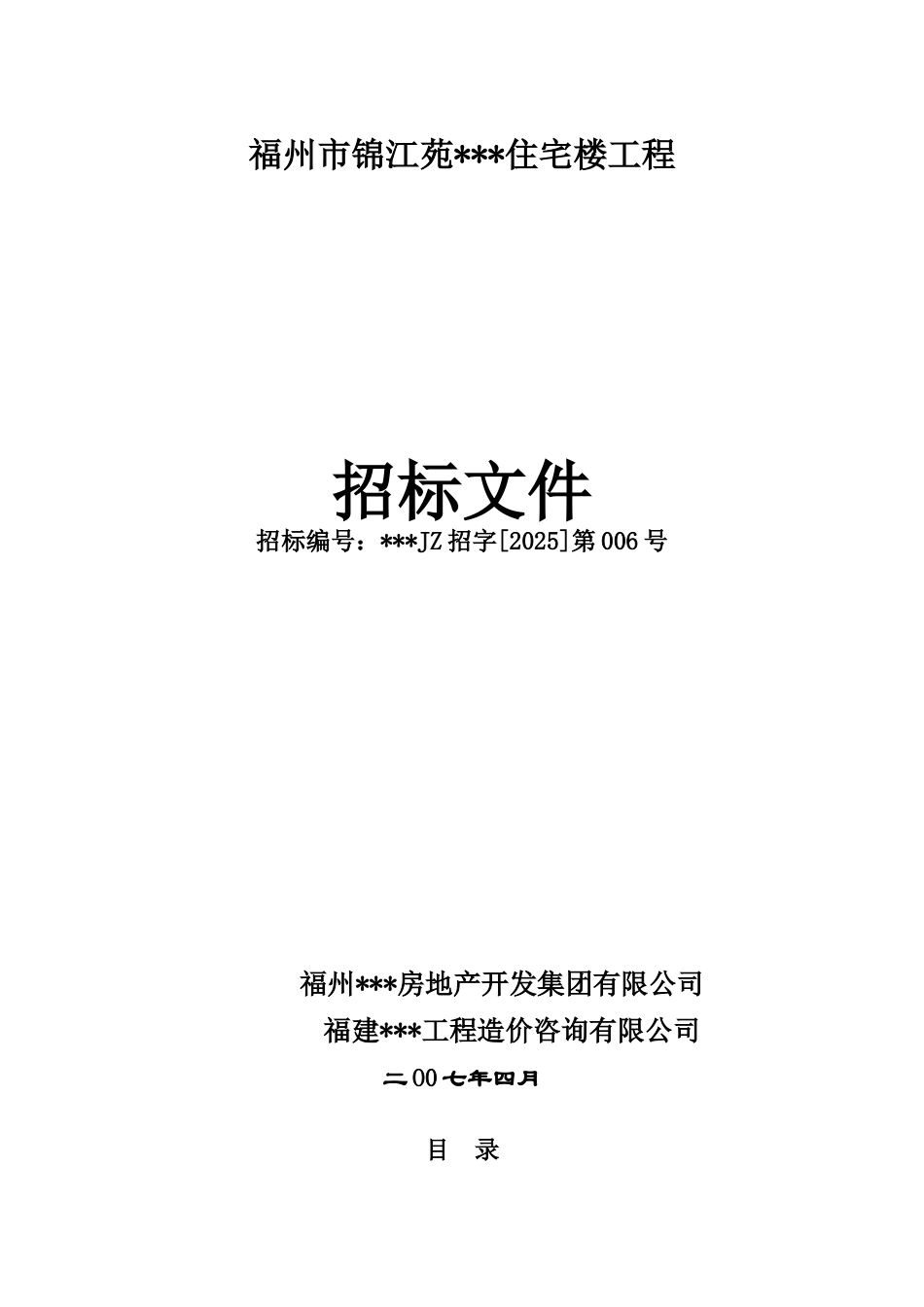 福州市锦江苑***住宅楼工程

招标文件
招标编号：***JZ招字[2025]第006号

福州***房地产开发集团有限公司
福建***工程造价咨询有限公司

二00七年四月

目 录